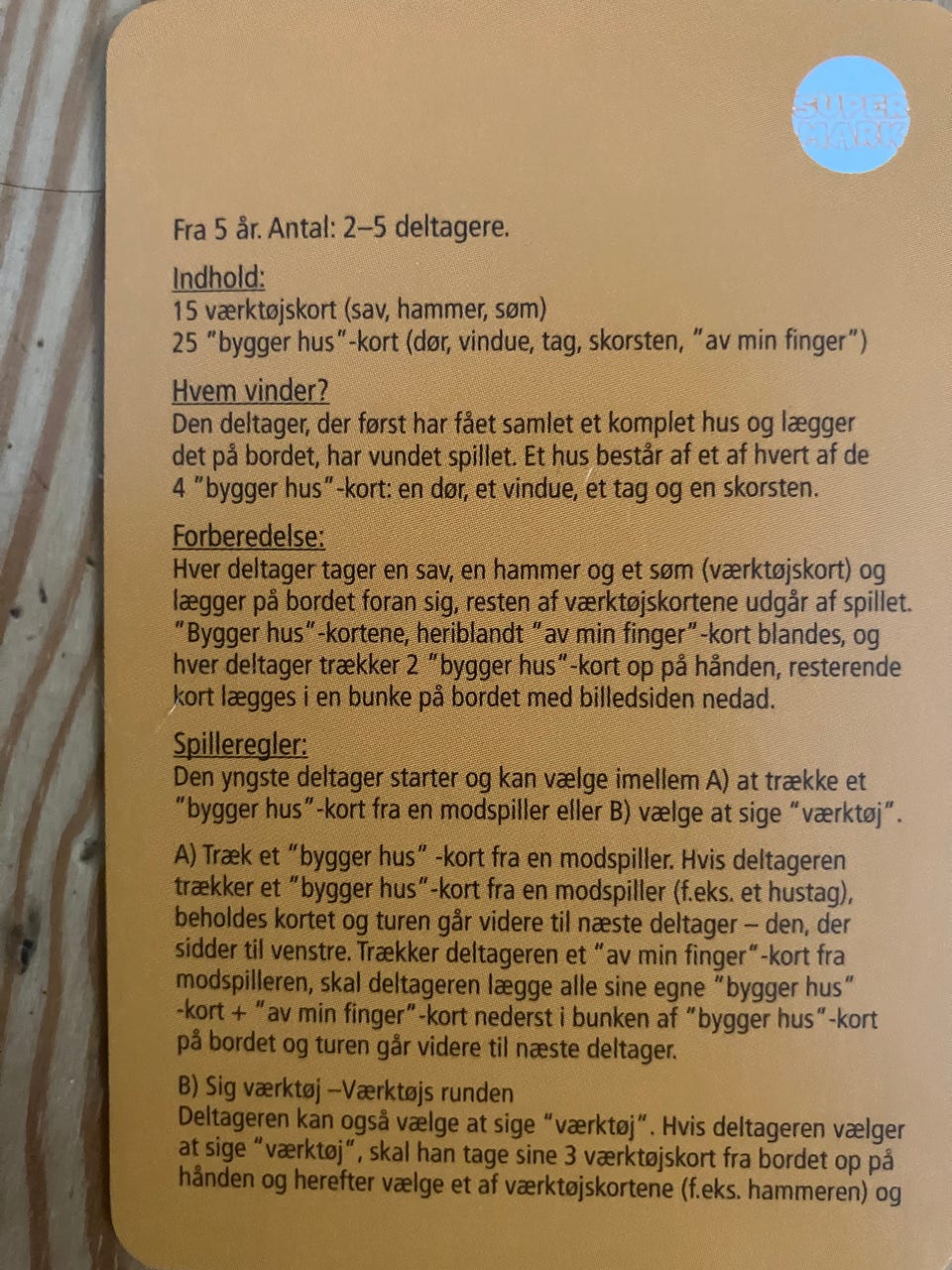 SUPER MARK

Fra 5 år. Antal: 2–5 deltagere.

Indhold:
15 værktøjskort (sav, hammer, søm)
25 "bygger hus"-kort (dør, vindue, tag, skorsten, "av min finger")

Hvem vinder?
Den deltager, der først har fået samlet et komplet hus og lægger det på bordet, har vundet spillet. Et hus består af et af hvert af de 4 "bygger hus"-kort: en dør, et vindue, et tag og en skorsten.

Forberedelse:
Hver deltager tager en sav, en hammer og et søm (værktøjskort) og lægger på bordet foran sig, resten af værktøjskortene udgår af spillet. "Bygger hus"-kortene, heriblandt "av min finger"-kort blandes, og hver deltager trækker 2 "bygger hus"-kort op på hånden, resterende kort lægges i en bunke på bordet med billedsiden nedad.

Spilleregler:
Den yngste deltager starter og kan vælge imellem A) at trække et "bygger hus"-kort fra en modspiller eller B) vælge at sige "værktøj".

A) Træk et "bygger hus" -kort fra en modspiller. Hvis deltageren trækker et "bygger hus"-kort fra en modspiller (f.eks. et hustag), beholdes kortet og turen går videre til næste deltager – den, der sidder til venstre. Trækker deltageren et "av min finger"-kort fra modspilleren, skal deltageren lægge alle sine egne "bygger hus" -kort + "av min finger"-kort nederst i bunken af "bygger hus"-kort på bordet og turen går videre til næste deltager.

B) Sig værktøj –Værktøjs runden
Deltageren kan også vælge at sige "værktøj". Hvis deltageren vælger at sige "værktøj", skal han tage sine 3 værktøjskort fra bordet op på hånden og herefter vælge et af værktøjskortene (f.eks. hammeren) og